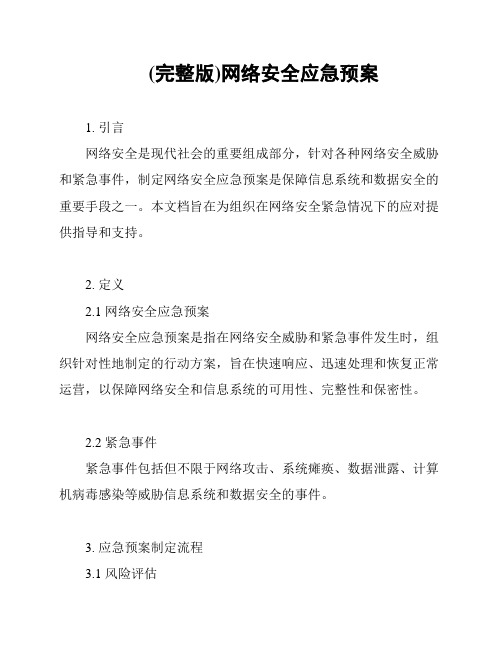 (完整版)网络安全应急预案

1. 引言

网络安全是现代社会的重要组成部分，针对各种网络安全威胁和紧急事件，制定网络安全应急预案是保障信息系统和数据安全的重要手段之一。本文档旨在为组织在网络安全紧急情况下的应对提供指导和支持。

2. 定义

2.1 网络安全应急预案

网络安全应急预案是指在网络安全威胁和紧急事件发生时，组织针对性地制定的行动方案，旨在快速响应、迅速处理和恢复正常运营，以保障网络安全和信息系统的可用性、完整性和保密性。

2.2 紧急事件

紧急事件包括但不限于网络攻击、系统瘫痪、数据泄露、计算机病毒感染等威胁信息系统和数据安全的事件。

3. 应急预案制定流程

3.1 风险评估